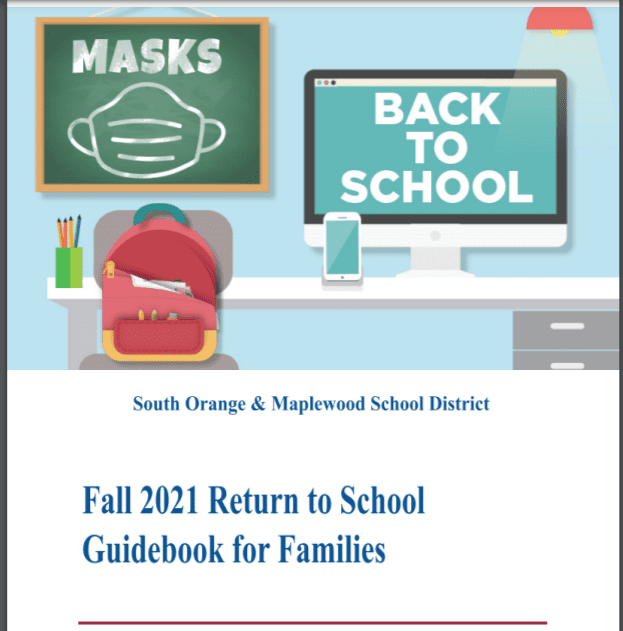 MASKS

BACK TO SCHOOL

South Orange & Maplewood School District

Fall 2021 Return to School Guidebook for Families